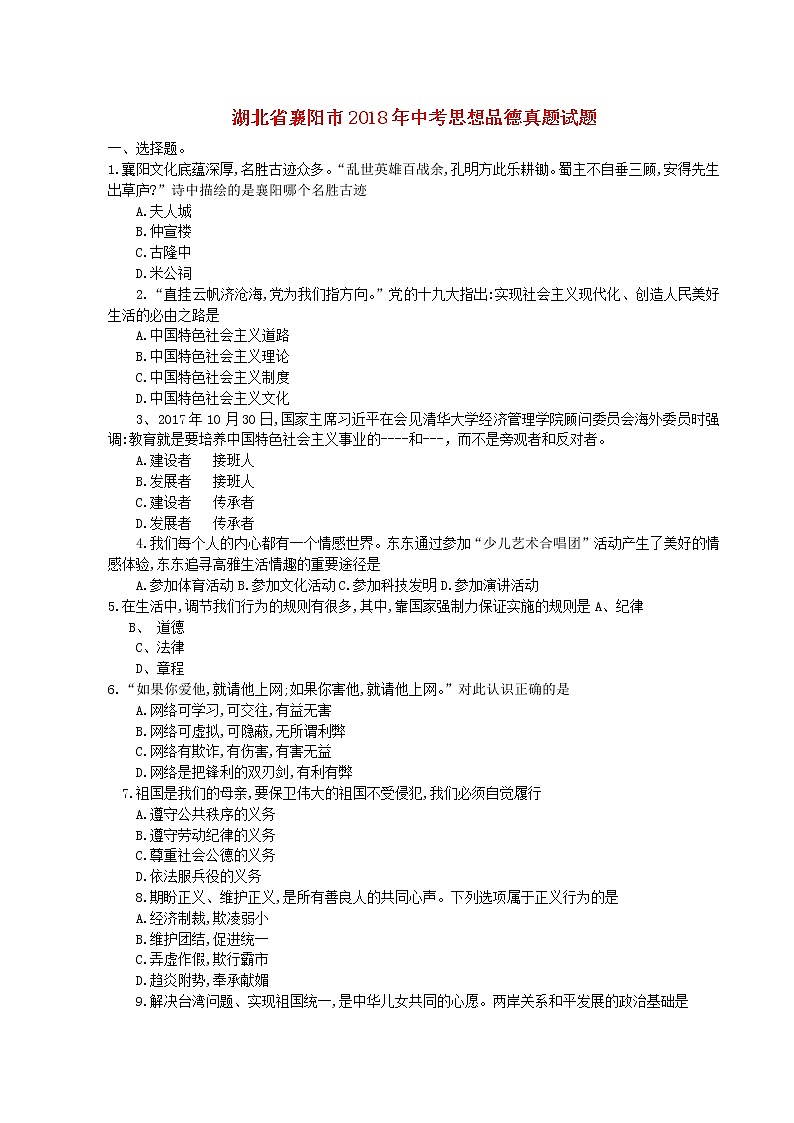 湖北省襄阳市2018年中考思想品德真题试题

一、选择题。

1.襄阳文化底蕴深厚,名胜古迹众多。“乱世英雄百战余,孔明方此乐耕锄。蜀主不自垂三顾,安得先生出草庐?”诗中描绘的是襄阳哪个名胜古迹

A.夫人城

B.仲宣楼

C.古隆中

D.米公祠

2.“直挂云帆济沧海,党为我们指方向。”党的十九大指出:实现社会主义现代化、创造人民美好生活的必由之路是

A.中国特色社会主义道路

B.中国特色社会主义理论

C.中国特色社会主义制度

D.中国特色社会主义文化

3、2017年10月30日,国家主席习近平在会见清华大学经济管理学院顾问委员会海外委员时强调:教育就是要培养中国特色社会主义事业的----和---，而不是旁观者和反对者。

A.建设者　接班人

B.发展者　接班人

C.建设者　传承者

D.发展者　传承者

4.我们每个人的内心都有一个情感世界。东东通过参加“少儿艺术合唱团”活动产生了美好的情感体验,东东追寻高雅生活情趣的重要途径是

A.参加体育活动 B.参加文化活动 C.参加科技发明 D.参加演讲活动

5.在生活中,调节我们行为的规则有很多,其中,靠国家强制力保证实施的规则是 A、纪律

B、 道德

C、法律

D、章程

6.“如果你爱他,就请他上网;如果你害他,就请他上网。”对此认识正确的是

A.网络可学习,可交往,有益无害

B.网络可虚拟,可隐蔽,无所谓利弊

C.网络有欺诈,有伤害,有害无益

D.网络是把锋利的双刃剑,有利有弊

7.祖国是我们的母亲,要保卫伟大的祖国不受侵犯,我们必须自觉履行

A.遵守公共秩序的义务

B.遵守劳动纪律的义务

C.尊重社会公德的义务

D.依法服兵役的义务

8.期盼正义、维护正义,是所有善良人的共同心声。下列选项属于正义行为的是

A.经济制裁,欺凌弱小

B.维护团结,促进统一

C.弄虚作假,欺行霸市

D.趋炎附势,奉承献媚

9.解决台湾问题、实现祖国统一,是中华儿女共同的心愿。两岸关系和平发展的政治基础是